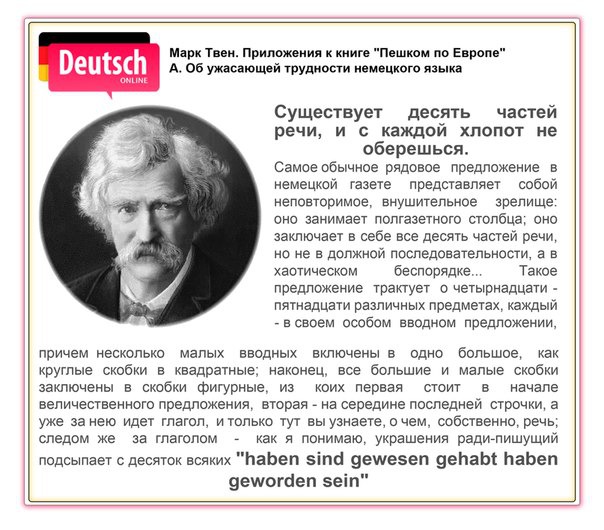 Deutsch
ONLINE

Марк Твен. Приложения к книге "Пешком по Европе"
А. Об ужасающей трудности немецкого языка

Существует десять частей речи, и с каждой хлопот не оберешься.

Самое обычное рядовое предложение в немецкой газете представляет собой неповторимое, внушительное зрелище: оно занимает полгазетного столбца; оно заключает в себе все десять частей речи, но не в должной последовательности, а в хаотическом беспорядке... Такое предложение трактует о четырнадцати - пятнадцати различных предметах, каждый - в своем особом вводном предложении, причем несколько малых вводных включены в одно большое, как круглые скобки в квадратные; наконец, все большие и малые скобки заключены в скобки фигурные, из коих первая стоит в начале величественного предложения, вторая - на середине последней строчки, а уже за нею идет глагол, и только тут вы узнаете, о чем, собственно, речь; следом же за глаголом - как я понимаю, украшения ради-пишущий подсыпает с десяток всяких "haben sind gewesen gehabt haben geworden sein"